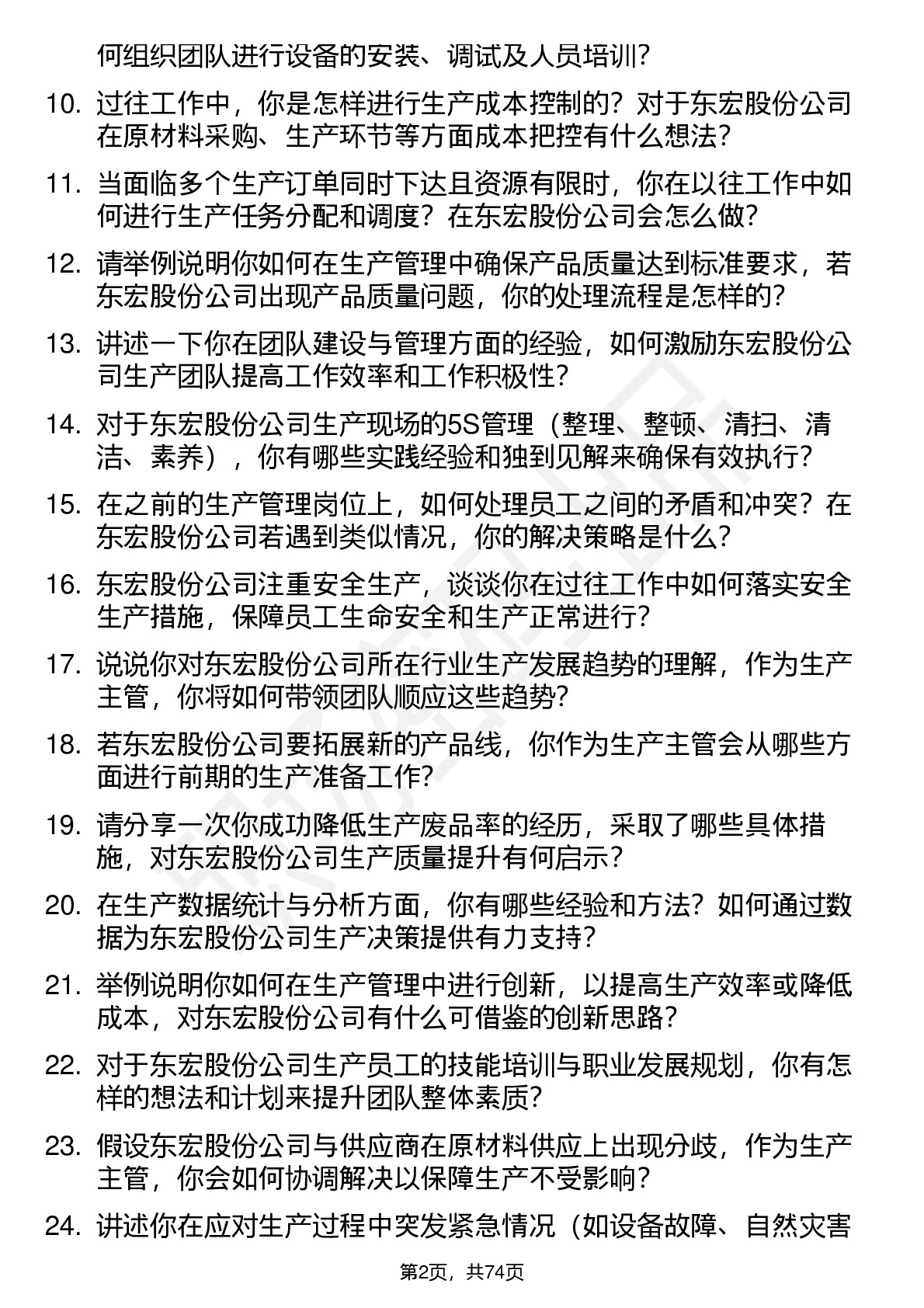 何组织团队进行设备的安装、调试及人员培训？

10. 过往工作中，你是怎样进行生产成本控制的？对于东宏股份公司在原材料采购、生产环节等方面成本把控有什么想法？

11. 当面临多个生产订单同时下达且资源有限时，你在以往工作中如何进行生产任务分配和调度？在东宏股份公司会怎么做？

12. 请举例说明你如何在生产管理中确保产品质量达到标准要求，若东宏股份公司出现产品质量问题，你的处理流程是怎样的？

13. 讲述一下你在团队建设与管理方面的经验，如何激励东宏股份公司生产团队提高工作效率和工作积极性？

14. 对于东宏股份公司生产现场的5S管理（整理、整顿、清扫、清洁、素养），你有哪些实践经验和独到见解来确保有效执行？

15. 在之前的生产管理岗位上，如何处理员工之间的矛盾和冲突？在东宏股份公司若遇到类似情况，你的解决策略是什么？

16. 东宏股份公司注重安全生产，谈谈你在过往工作中如何落实安全生产措施，保障员工生命安全和生产正常进行？

17. 说说你对东宏股份公司所在行业生产发展趋势的理解，作为生产主管，你将如何带领团队顺应这些趋势？

18. 若东宏股份公司要拓展新的产品线，你作为生产主管会从哪些方面进行前期的生产准备工作？

19. 请分享一次你成功降低生产废品率的经历，采取了哪些具体措施，对东宏股份公司生产质量提升有何启示？

20. 在生产数据统计与分析方面，你有哪些经验和方法？如何通过数据为东宏股份公司生产决策提供有力支持？

21. 举例说明你如何在生产管理中进行创新，以提高生产效率或降低成本，对东宏股份公司有什么可借鉴的创新思路？

22. 对于东宏股份公司生产员工的技能培训与职业发展规划，你有怎样的想法和计划来提升团队整体素质？

23. 假设东宏股份公司与供应商在原材料供应上出现分歧，作为生产主管，你会如何协调解决以保障生产不受影响？

24. 讲述你在应对生产过程中突发紧急情况（如设备故障、自然灾害

第2页，共74页